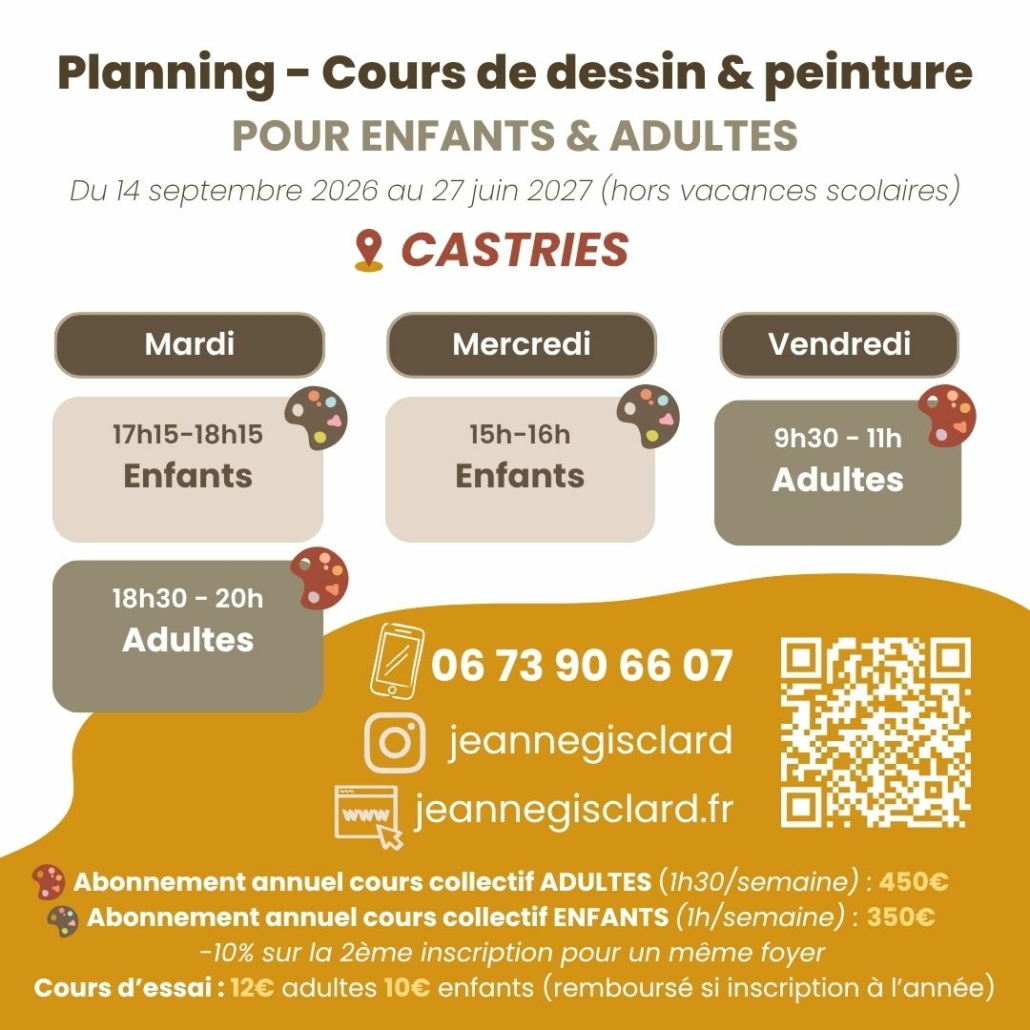 Planning - Cours de dessin & peinture
POUR ENFANTS & ADULTES
Du 14 septembre 2026 au 27 juin 2027 (hors vacances scolaires)
CASTRIES

Mardi
17h15-18h15
Enfants

18h30 - 20h
Adultes

Mercredi
15h-16h
Enfants

Vendredi
9h30 - 11h
Adultes

06 73 90 66 07
jeannegisclard
www
jeannegisclard.fr

Abonnement annuel cours collectif ADULTES (1h30/semaine) : 450€
Abonnement annuel cours collectif ENFANTS (1h/semaine) : 350€
-10% sur la 2ème inscription pour un même foyer
Cours d'essai : 12€ adultes 10€ enfants (remboursé si inscription à l'année)